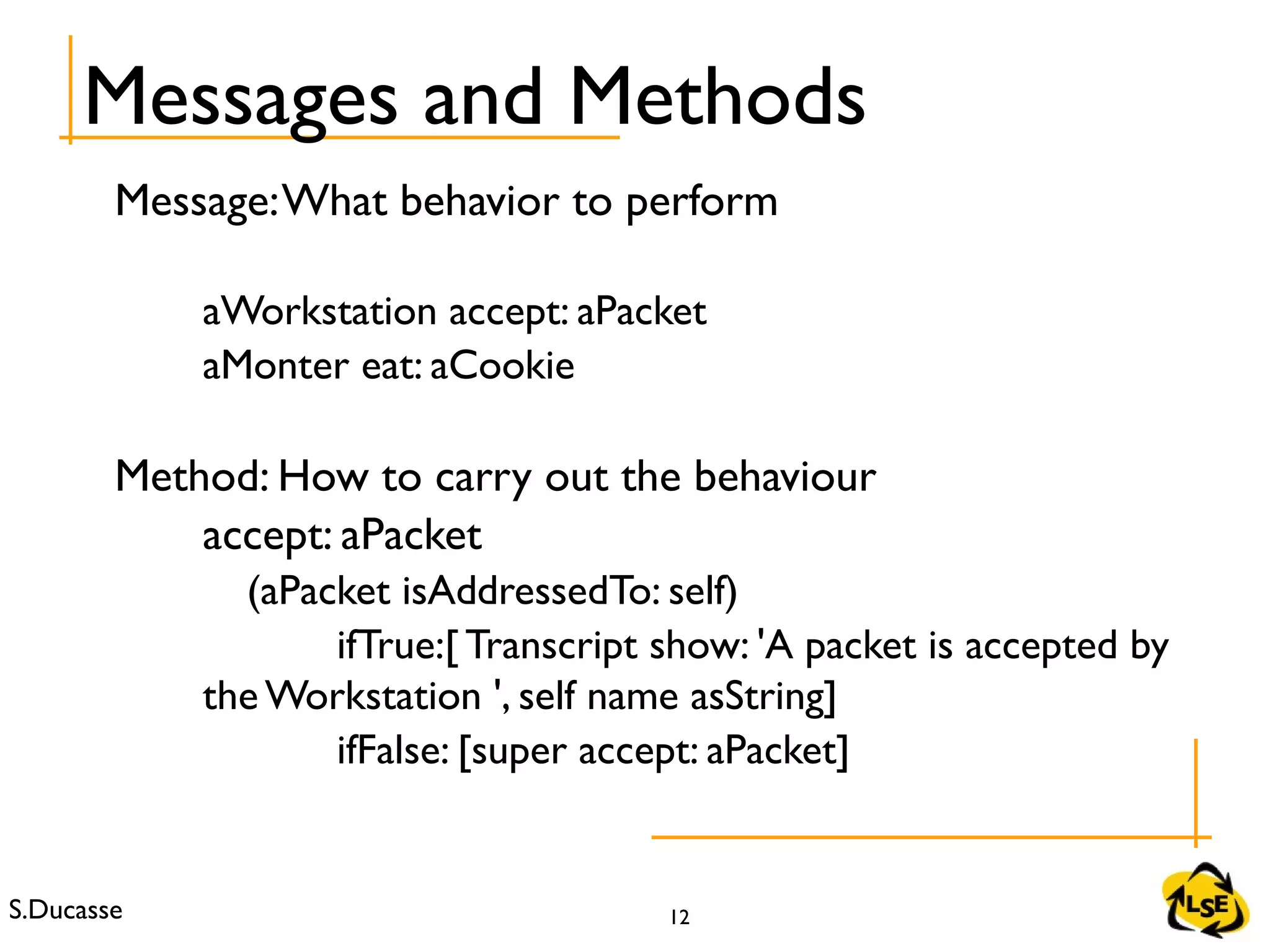 Messages and Methods

Message: What behavior to perform

aWorkstation accept: aPacket
aMonter eat: aCookie

Method: How to carry out the behaviour
accept: aPacket
(aPacket isAddressedTo: self)
ifTrue:[ Transcript show: 'A packet is accepted by the Workstation ', self name asString]
ifFalse: [super accept: aPacket]

S.Ducasse

12

LSE